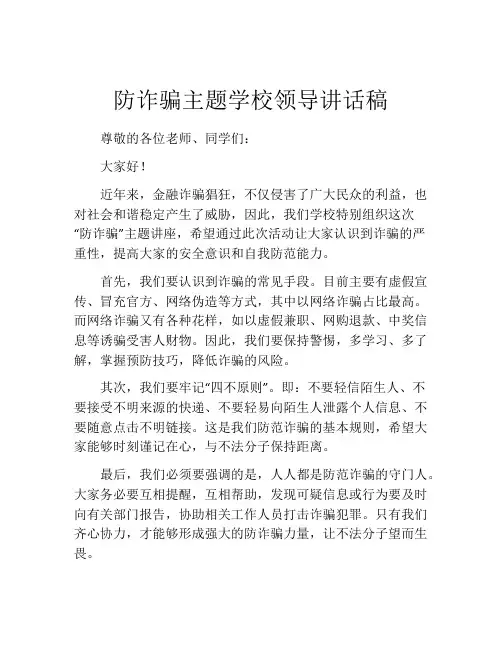 防诈骗主题学校领导讲话稿

尊敬的各位老师、同学们：

大家好！

近年来，金融诈骗猖狂，不仅侵害了广大民众的利益，也对社会和谐稳定产生了威胁，因此，我们学校特别组织这次“防诈骗”主题讲座，希望通过此次活动让大家认识到诈骗的严重性，提高大家的安全意识和自我防范能力。

首先，我们要认识到诈骗的常见手段。目前主要有虚假宣传、冒充官方、网络伪造等方式，其中以网络诈骗占比最高。而网络诈骗又有各种花样，如以虚假兼职、网购退款、中奖信息等诱骗受害人财物。因此，我们要保持警惕，多学习、多了解，掌握预防技巧，降低诈骗的风险。

其次，我们要牢记“四不原则”。即：不要轻信陌生人、不要接受不明来源的快递、不要轻易向陌生人泄露个人信息、不要随意点击不明链接。这是我们防范诈骗的基本规则，希望大家能够时刻谨记在心，与不法分子保持距离。

最后，我们必须要强调的是，人人都是防范诈骗的守门人。大家务必要互相提醒，互相帮助，发现可疑信息或行为要及时向有关部门报告，协助相关工作人员打击诈骗犯罪。只有我们齐心协力，才能够形成强大的防诈骗力量，让不法分子望而生畏。